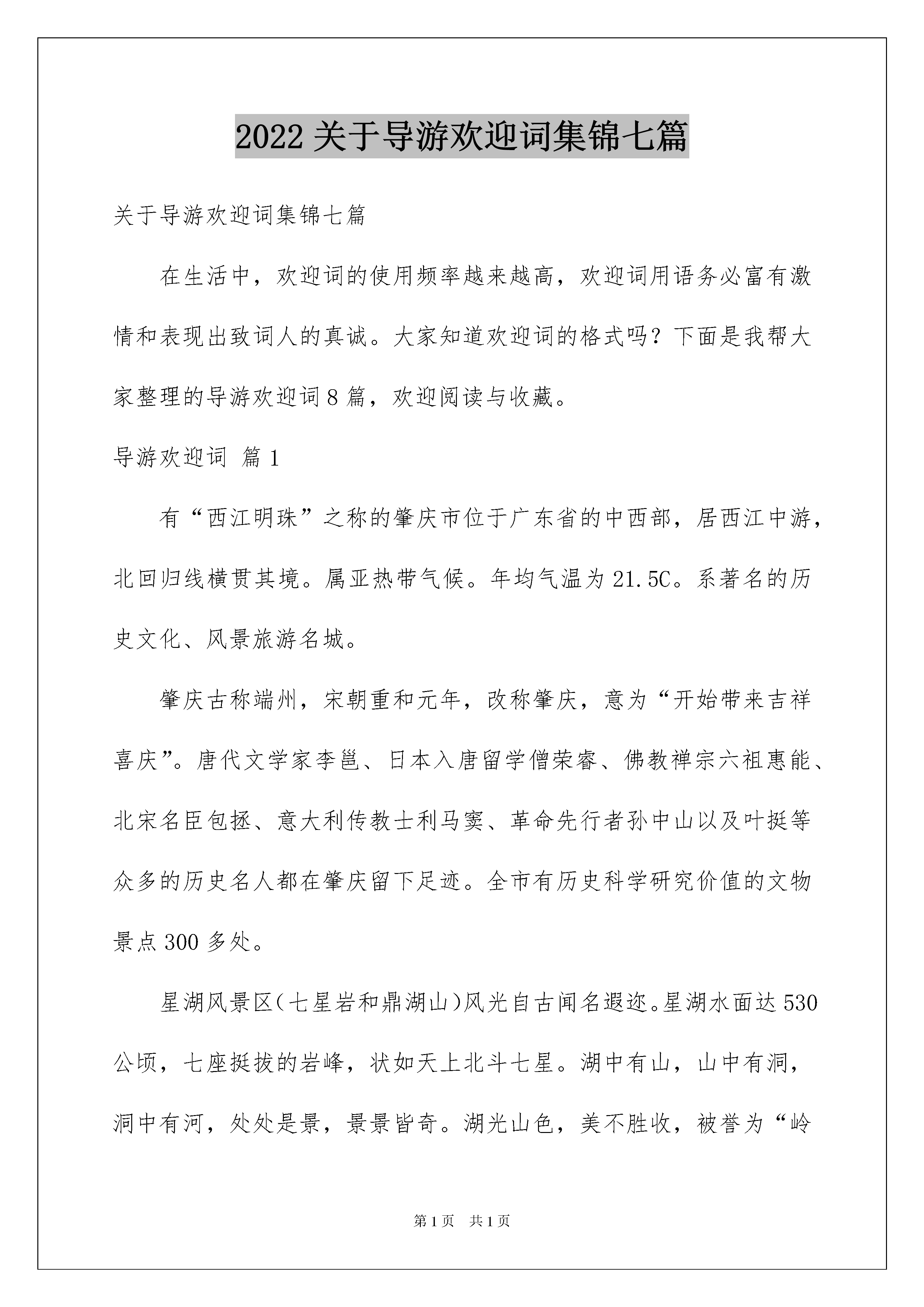 2022 关于导游欢迎词集锦七篇

关于导游欢迎词集锦七篇

在生活中，欢迎词的使用频率越来越高，欢迎词用语务必富有激情和表现出致词人的真诚。大家知道欢迎词的格式吗？下面是我帮大家整理的导游欢迎词 8 篇，欢迎阅读与收藏。

导游欢迎词 篇 1

有“西江明珠”之称的肇庆市位于广东省的中西部，居西江中游，北回归线横贯其境。属亚热带气候。年均气温为 21.5C。系著名的历史文化、风景旅游名城。

肇庆古称端州，宋朝重和元年，改称肇庆，意为“开始带来吉祥喜庆”。唐代文学家李邕、日本入唐留学僧荣睿、佛教禅宗六祖惠能、北宋名臣包拯、意大利传教士利马窦、革命先行者孙中山以及叶挺等众多的历史名人都在肇庆留下足迹。全市有历史科学研究价值的文物景点 300 多处。

星湖风景区（七星岩和鼎湖山）风光自古闻名遐迩。星湖水面达 530 公顷，七座挺拔的岩峰，状如天上北斗七星。湖中有山，山中有洞，洞中有河，处处是景，景景皆奇。湖光山色，美不胜收，被誉为“岭

第 1 页　共 1 页